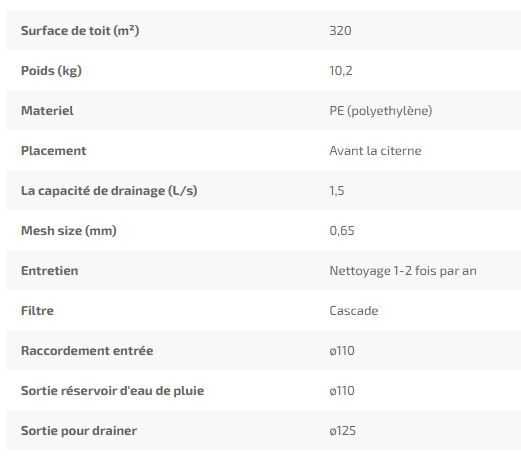 | | |
|---|---|
| Surface de toit (m²) | 320 |
| Poids (kg) | 10,2 |
| Materiel | PE (polyethylène) |
| Placement | Avant la citerne |
| La capacité de drainage (L/s) | 1,5 |
| Mesh size (mm) | 0,65 |
| Entretien | Nettoyage 1-2 fois par an |
| Filtre | Cascade |
| Raccordement entrée | ø110 |
| Sortie réservoir d'eau de pluie | ø110 |
| Sortie pour drainer | ø125 |